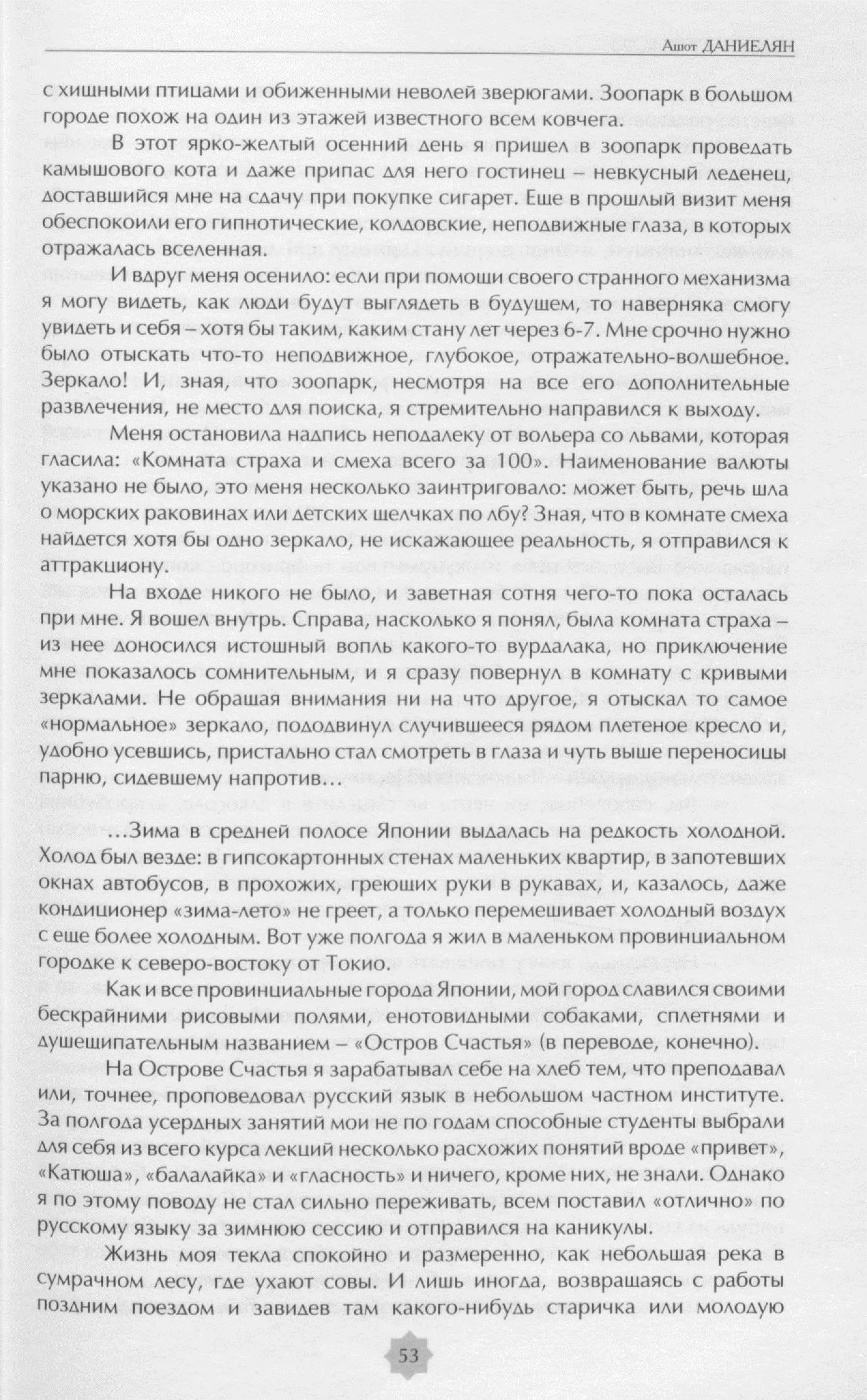 Ашот ДАНИЕЛЯН

с хищными птицами и обиженными неволей зверюгами. Зоопарк в большом городе похож на один из этажей известного всем ковчега.

В этот ярко-желтый осенний день я пришел в зоопарк проведать камышового кота и даже припас для него гостинец – невкусный леденец, доставшийся мне на сдачу при покупке сигарет. Еще в прошлый визит меня обеспокоили его гипнотические, колдовские, неподвижные глаза, в которых отражалась вселенная.

И вдруг меня осенило: если при помощи своего странного механизма я могу видеть, как люди будут выглядеть в будущем, то наверняка смогу увидеть и себя – хотя бы таким, каким стану лет через 6-7. Мне срочно нужно было отыскать что-то неподвижное, глубокое, отражательно-волшебное. Зеркало! И, зная, что зоопарк, несмотря на все его дополнительные развлечения, не место для поиска, я стремительно направился к выходу.

Меня остановила надпись неподалеку от вольера со львами, которая гласила: «Комната страха и смеха всего за 100». Наименование валюты указано не было, это меня несколько заинтриговало: может быть, речь шла о морских раковинах или детских щелчках по лбу? Зная, что в комнате смеха найдется хотя бы одно зеркало, не искажающее реальность, я отправился к аттракциону.

На входе никого не было, и заветная сотня чего-то пока осталась при мне. Я вошел внутрь. Справа, насколько я понял, была комната страха – из нее доносился истошный вопль какого-то вурдалака, но приключение мне показалось сомнительным, и я сразу повернул в комнату с кривыми зеркалами. Не обращая внимания ни на что другое, я отыскал то самое «нормальное» зеркало, пододвинул случившееся рядом плетеное кресло и, удобно усевшись, пристально стал смотреть в глаза и чуть выше переносицы парню, сидевшему напротив…

…Зима в средней полосе Японии выдалась на редкость холодной. Холод был везде: в гипсокартонных стенах маленьких квартир, в запотевших окнах автобусов, в прохожих, греющих руки в рукавах, и, казалось, даже кондиционер «зима-лето» не греет, а только перемешивает холодный воздух с еще более холодным. Вот уже полгода я жил в маленьком провинциальном городке к северо-востоку от Токио.

Как и все провинциальные города Японии, мой город славился своими бескрайними рисовыми полями, енотовидными собаками, сплетнями и душещипательным названием – «Остров Счастья» (в переводе, конечно).

На Острове Счастья я зарабатывал себе на хлеб тем, что преподавал или, точнее, проповедовал русский язык в небольшом частном институте. За полгода усердных занятий мои не по годам способные студенты выбрали для себя из всего курса лекций несколько расхожих понятий вроде «привет», «Катюша», «балалайка» и «гласность» и ничего, кроме них, не знали. Однако я по этому поводу не стал сильно переживать, всем поставил «отлично» по русскому языку за зимнюю сессию и отправился на каникулы.

Жизнь моя текла спокойно и размеренно, как небольшая река в сумрачном лесу, где ухают совы. И лишь иногда, возвращаясь с работы поздним поездом и завидев там какого-нибудь старичка или молодую

53